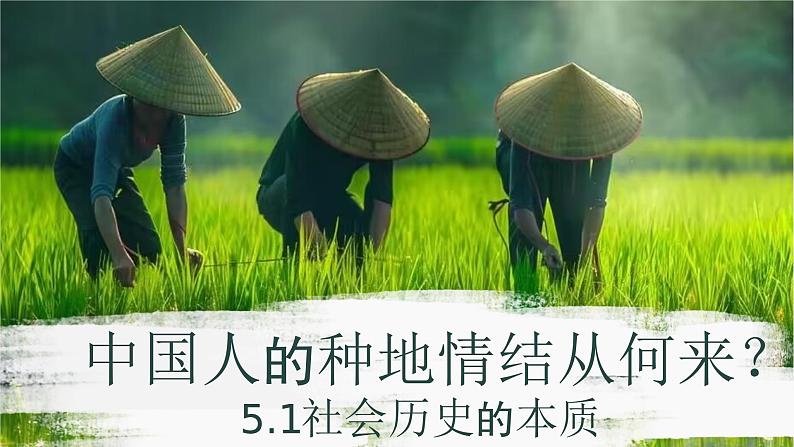 中国人的种地情结从何来？
5.1社会历史的本质